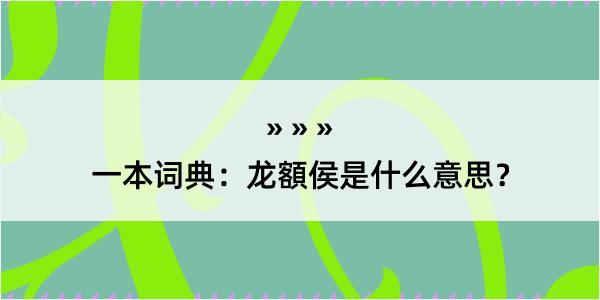 » » »
一本词典：龙额侯是什么意思？